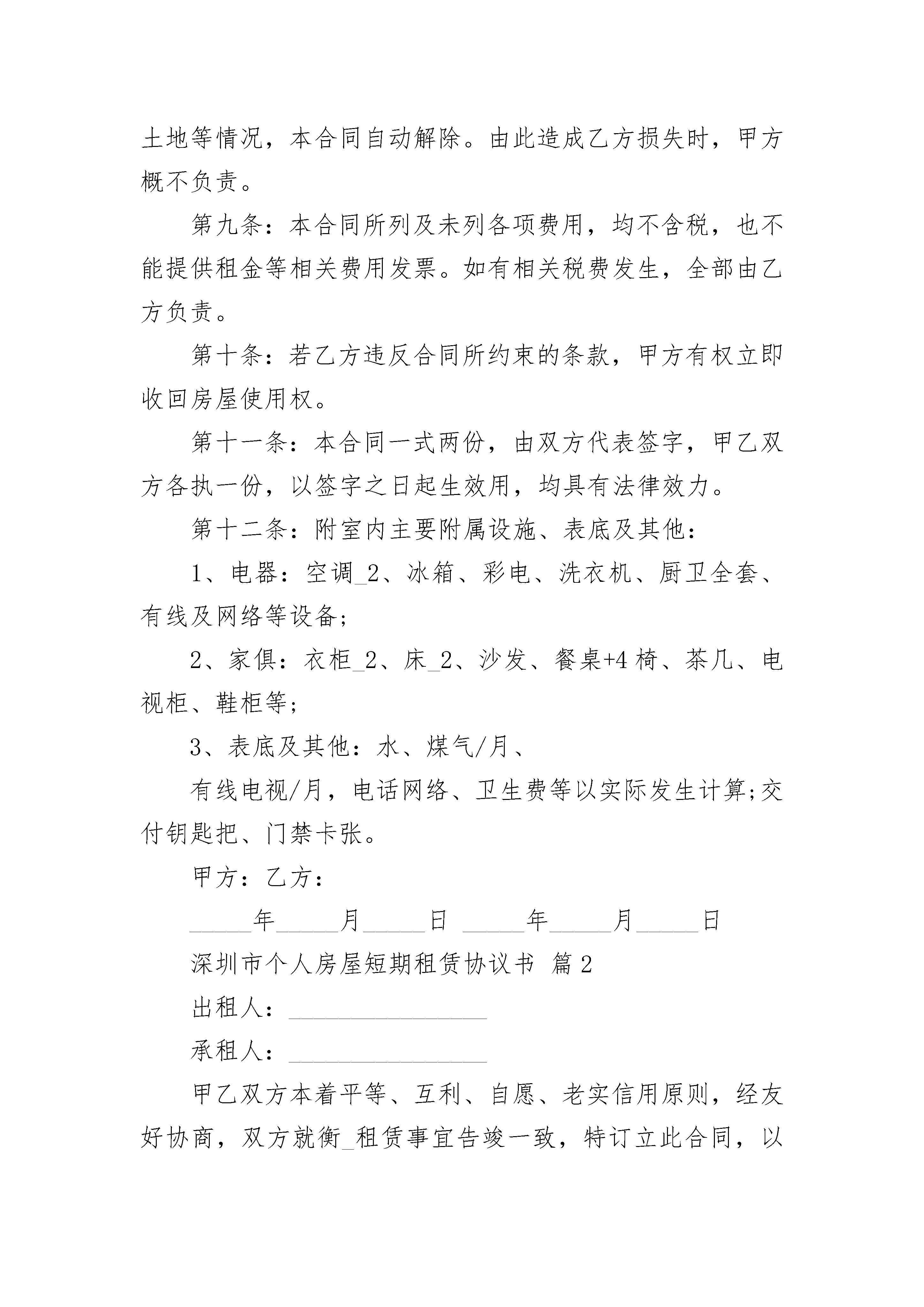 土地等情况，本合同自动解除。由此造成乙方损失时，甲方概不负责。

第九条：本合同所列及未列各项费用，均不含税，也不能提供租金等相关费用发票。如有相关税费发生，全部由乙方负责。

第十条：若乙方违反合同所约束的条款，甲方有权立即收回房屋使用权。

第十一条：本合同一式两份，由双方代表签字，甲乙双方各执一份，以签字之日起生效用，均具有法律效力。

第十二条：附室内主要附属设施、表底及其他：

1、电器：空调_2、冰箱、彩电、洗衣机、厨卫全套、有线及网络等设备;

2、家俱：衣柜_2、床_2、沙发、餐桌+4椅、茶几、电视柜、鞋柜等;

3、表底及其他：水、煤气/月、

有线电视/月，电话网络、卫生费等以实际发生计算;交付钥匙把、门禁卡张。

甲方：乙方：

_____年_____月_____日 _____年_____月_____日

深圳市个人房屋短期租赁协议书 篇2

出租人：________________

承租人：________________

甲乙双方本着平等、互利、自愿、老实信用原则，经友好协商，双方就衡_租赁事宜告竣一致，特订立此合同，以